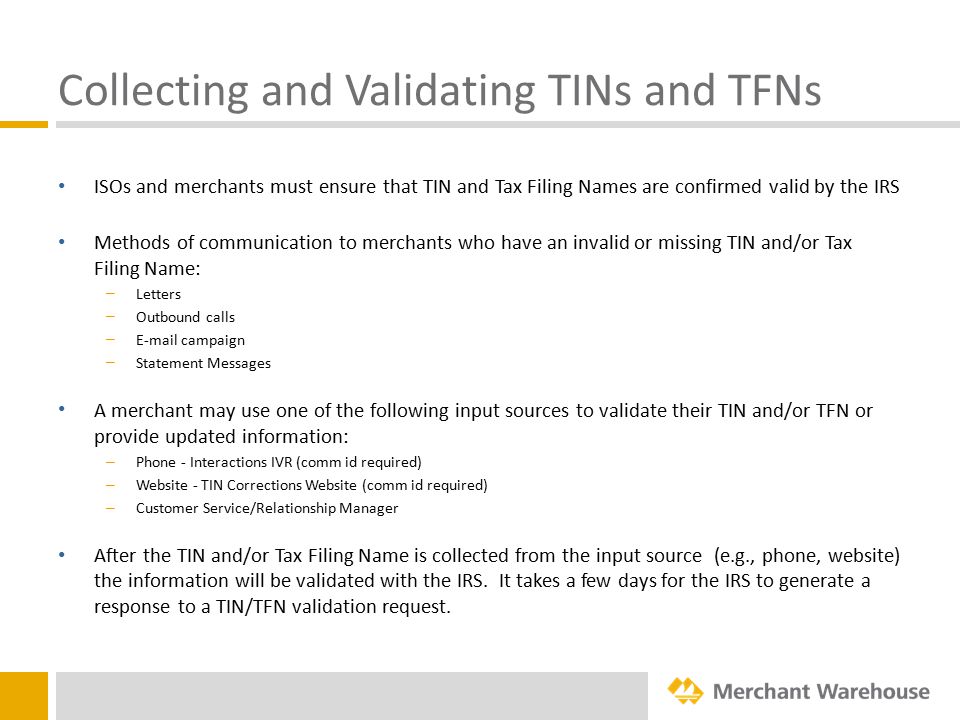 Collecting and Validating TINs and TFNs

• ISOs and merchants must ensure that TIN and Tax Filing Names are confirmed valid by the IRS

• Methods of communication to merchants who have an invalid or missing TIN and/or Tax Filing Name:
– Letters
– Outbound calls
– E-mail campaign
– Statement Messages

• A merchant may use one of the following input sources to validate their TIN and/or TFN or provide updated information:
– Phone - Interactions IVR (comm id required)
– Website - TIN Corrections Website (comm id required)
– Customer Service/Relationship Manager

• After the TIN and/or Tax Filing Name is collected from the input source (e.g., phone, website) the information will be validated with the IRS. It takes a few days for the IRS to generate a response to a TIN/TFN validation request.

Merchant Warehouse